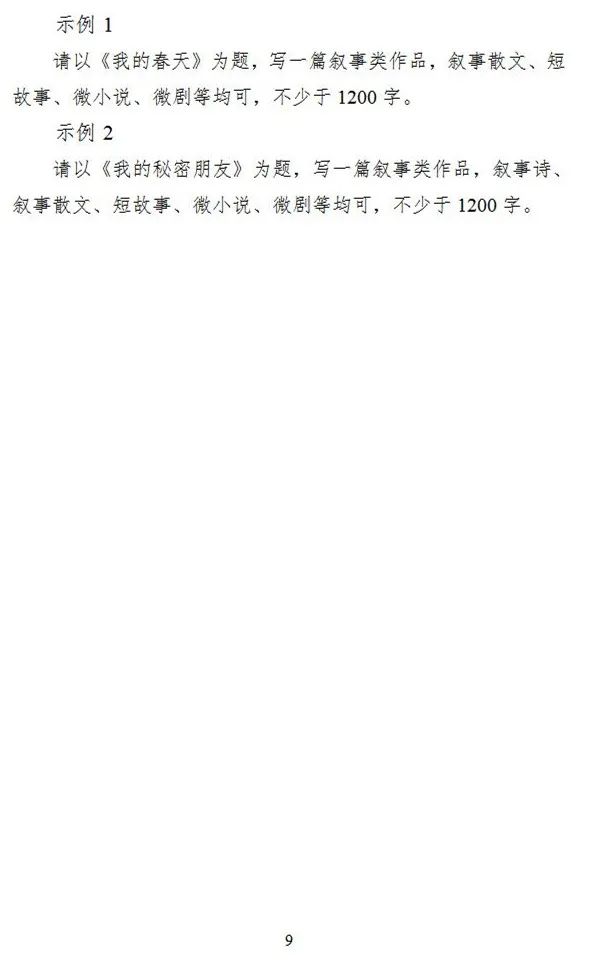 示例 1

请以《我的春天》为题，写一篇叙事类作品，叙事散文、短故事、微小说、微剧等均可，不少于 1200 字。

示例 2

请以《我的秘密朋友》为题，写一篇叙事类作品，叙事诗、叙事散文、短故事、微小说、微剧等均可，不少于 1200 字。

9